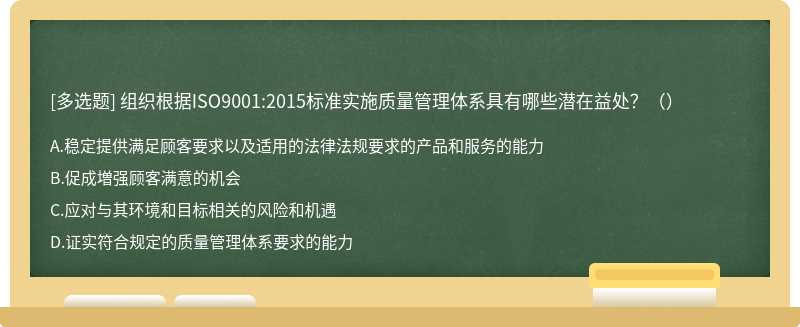 [多选题] 组织根据ISO9001:2015标准实施质量管理体系具有哪些潜在益处？（）

A.稳定提供满足顾客要求以及适用的法律法规要求的产品和服务的能力

B.促成增强顾客满意的机会

C.应对与其环境和目标相关的风险和机遇

D.证实符合规定的质量管理体系要求的能力